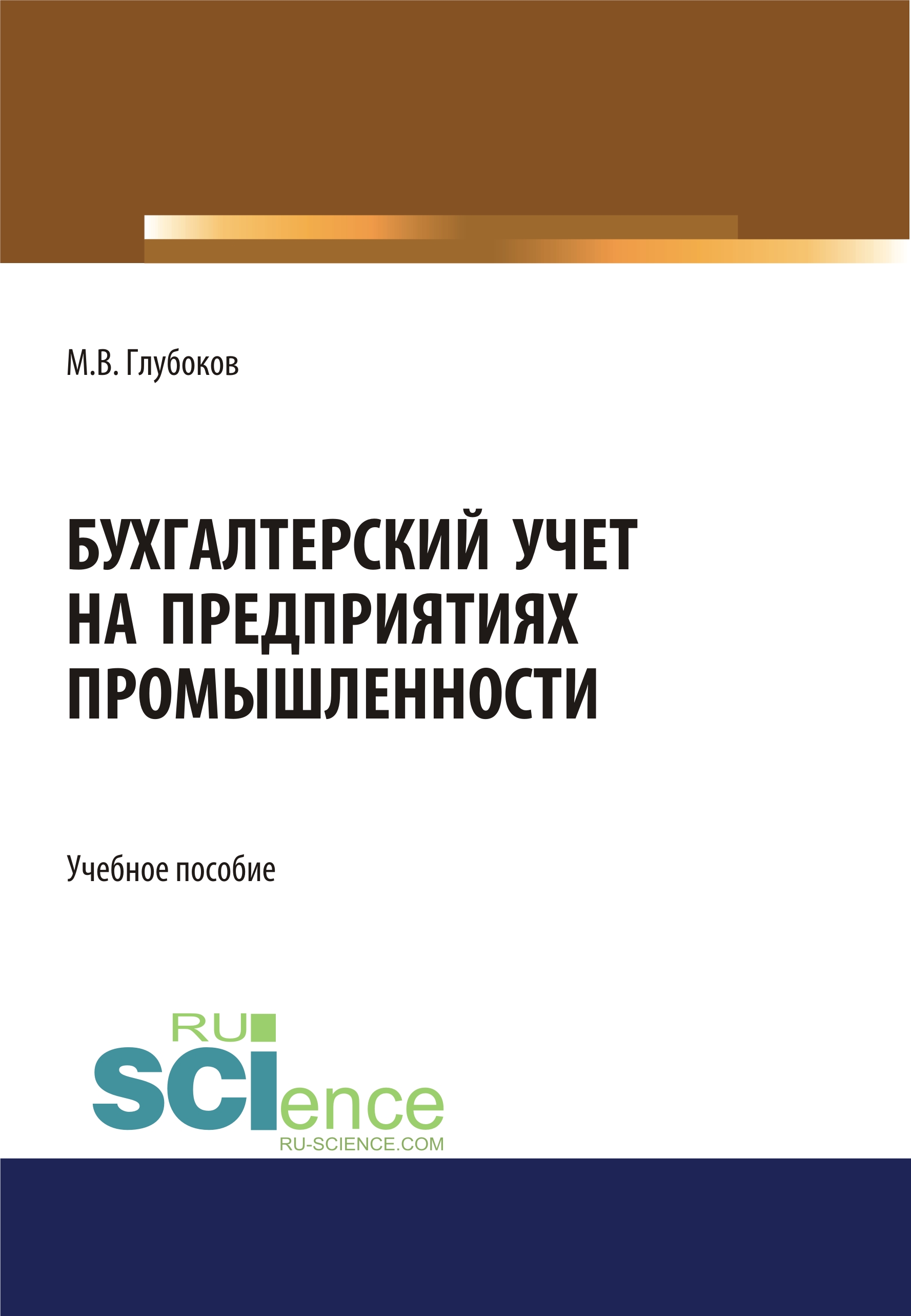 М.В. Глубоков

БУХГАЛТЕРСКИЙ УЧЕТ НА ПРЕДПРИЯТИЯХ ПРОМЫШЛЕННОСТИ

Учебное пособие

RU
SCIence
RU-SCIENCE.COM